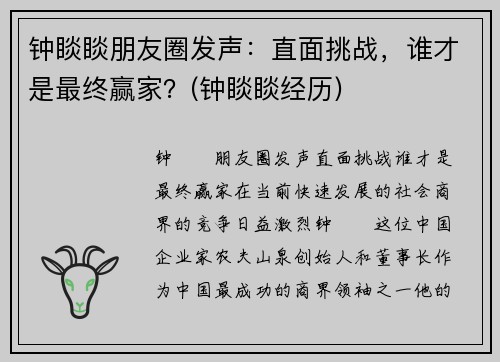 钟睒睒朋友圈发声：直面挑战，谁才是最终赢家？(钟睒睒经历)

钟 朋友圈发声直面挑战谁才是最终赢家在当前快速发展的社会商界的竞争日益激烈钟 这位中国企业家农夫山泉创始人和董事长作为中国最成功的商界领袖之一他的